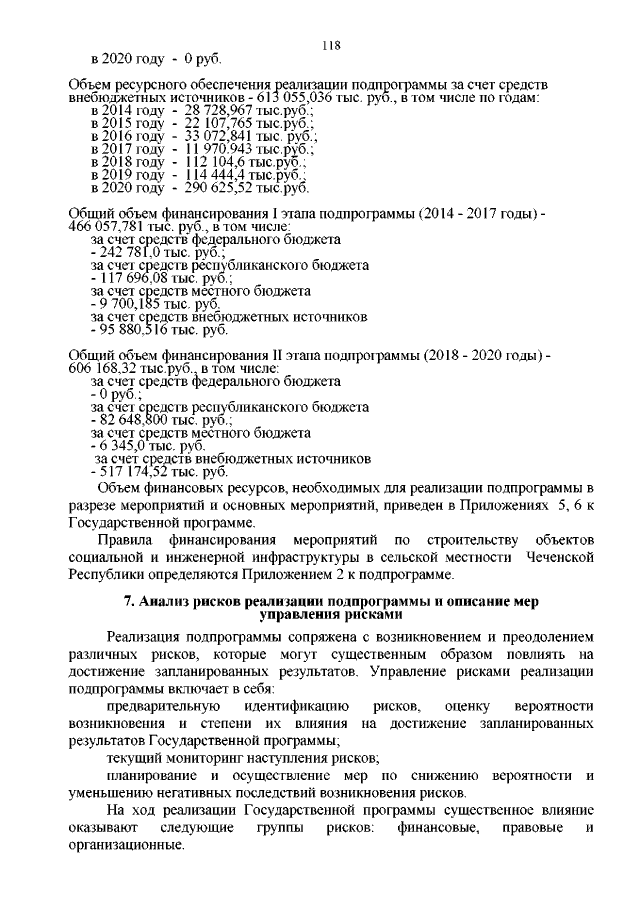 118

в 2020 году - 0 руб.

Объем ресурсного обеспечения реализации подпрограммы за счет средств внебюджетных источников - 613 055,036 тыс. руб., в том числе по годам:
в 2014 году - 28 728,967 тыс.руб.;
в 2015 году - 22 107,765 тыс.руб.;
в 2016 году - 33 072,841 тыс. руб.;
в 2017 году - 11 970.943 тыс.руб.;
в 2018 году - 112 104,6 тыс.руб.;
в 2019 году - 114 444,4 тыс.руб.;
в 2020 году - 290 625,52 тыс.руб.

Общий объем финансирования I этапа подпрограммы (2014 - 2017 годы) - 466 057,781 тыс. руб., в том числе:
за счет средств федерального бюджета
- 242 781,0 тыс. руб.;
за счет средств республиканского бюджета
- 117 696,08 тыс. руб.;
за счет средств местного бюджета
- 9 700,185 тыс. руб.
за счет средств внебюджетных источников
- 95 880,516 тыс. руб.

Общий объем финансирования II этапа подпрограммы (2018 - 2020 годы) - 606 168,32 тыс.руб., в том числе:
за счет средств федерального бюджета
- 0 руб.;
за счет средств республиканского бюджета
- 82 648,800 тыс. руб.;
за счет средств местного бюджета
- 6 345,0 тыс. руб.
за счет средств внебюджетных источников
- 517 174,52 тыс. руб.

Объем финансовых ресурсов, необходимых для реализации подпрограммы в разрезе мероприятий и основных мероприятий, приведен в Приложениях 5, 6 к Государственной программе.

Правила финансирования мероприятий по строительству объектов социальной и инженерной инфраструктуры в сельской местности Чеченской Республики определяются Приложением 2 к подпрограмме.

7. Анализ рисков реализации подпрограммы и описание мер управления рисками

Реализация подпрограммы сопряжена с возникновением и преодолением различных рисков, которые могут существенным образом повлиять на достижение запланированных результатов. Управление рисками реализации подпрограммы включает в себя:

предварительную идентификацию рисков, оценку вероятности возникновения и степени их влияния на достижение запланированных результатов Государственной программы;

текущий мониторинг наступления рисков;

планирование и осуществление мер по снижению вероятности и уменьшению негативных последствий возникновения рисков.

На ход реализации Государственной программы существенное влияние оказывают следующие группы рисков: финансовые, правовые и организационные.